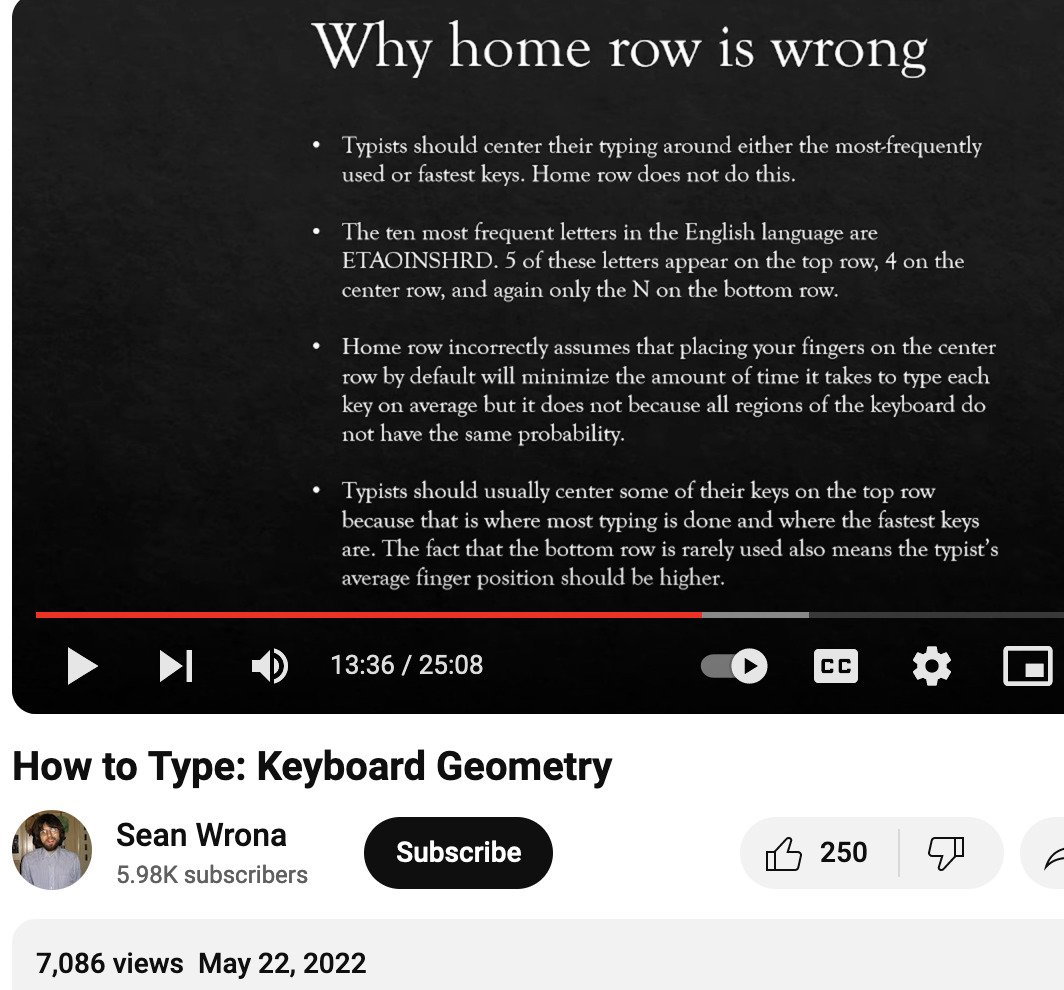 Why home row is wrong

• Typists should center their typing around either the most-frequently used or fastest keys. Home row does not do this.

• The ten most frequent letters in the English language are ETAOINSHRD. 5 of these letters appear on the top row, 4 on the center row, and again only the N on the bottom row.

• Home row incorrectly assumes that placing your fingers on the center row by default will minimize the amount of time it takes to type each key on average but it does not because all regions of the keyboard do not have the same probability.

• Typists should usually center some of their keys on the top row because that is where most typing is done and where the fastest keys are. The fact that the bottom row is rarely used also means the typist's average finger position should be higher.

13:36 / 25:08

CC

How to Type: Keyboard Geometry

Sean Wrona
5.98K subscribers

Subscribe

250

7,086 views May 22, 2022